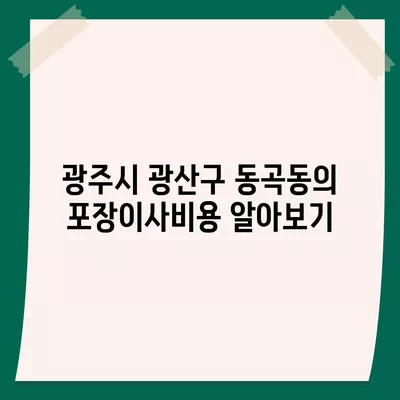 광주시 광산구 동곡동의
포장이사비용 알아보기